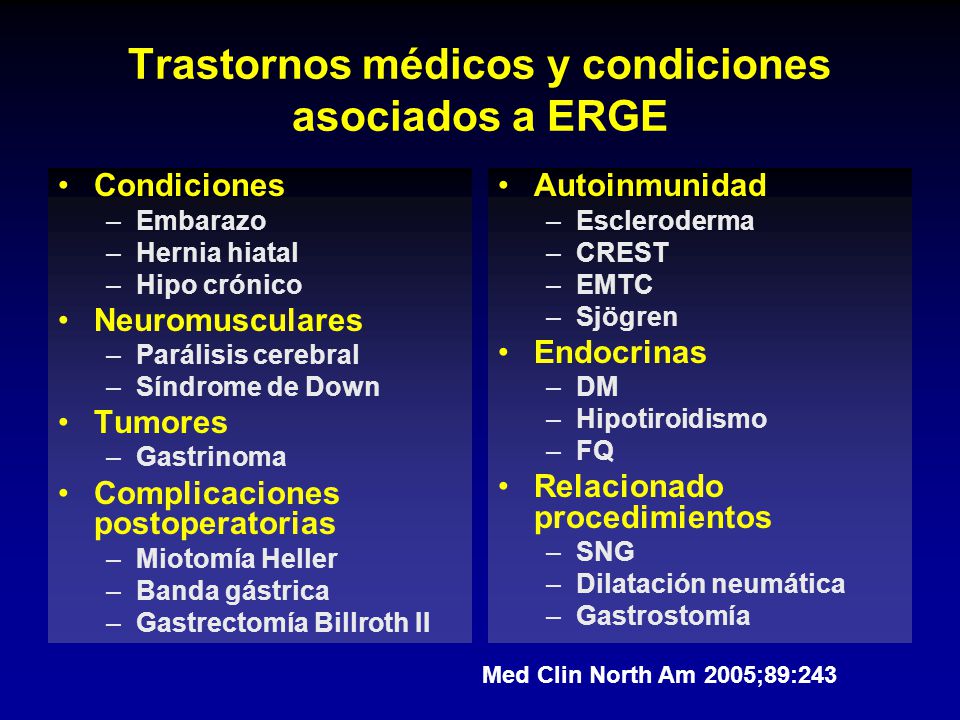 Trastornos médicos y condiciones asociados a ERGE

• Condiciones
– Embarazo
– Hernia hiatal
– Hipo crónico
• Neuromusculares
– Parálisis cerebral
– Síndrome de Down
• Tumores
– Gastrinoma
• Complicaciones postoperatorias
– Miotomía Heller
– Banda gástrica
– Gastrectomía Billroth II

• Autoinmunidad
– Escleroderma
– CREST
– EMTC
– Sjögren
• Endocrinas
– DM
– Hipotiroidismo
– FQ
• Relacionado procedimientos
– SNG
– Dilatación neumática
– Gastrostomía

Med Clin North Am 2005;89:243